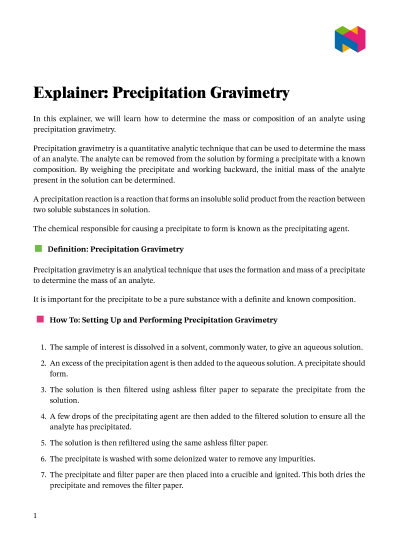 Explainer: Precipitation Gravimetry

In this explainer, we will learn how to determine the mass or composition of an analyte using precipitation gravimetry.

Precipitation gravimetry is a quantitative analytic technique that can be used to determine the mass of an analyte. The analyte can be removed from the solution by forming a precipitate with a known composition. By weighing the precipitate and working backward, the initial mass of the analyte present in the solution can be determined.

A precipitation reaction is a reaction that forms an insoluble solid product from the reaction between two soluble substances in solution.

The chemical responsible for causing a precipitate to form is known as the precipitating agent.

Definition: Precipitation Gravimetry

Precipitation gravimetry is an analytical technique that uses the formation and mass of a precipitate to determine the mass of an analyte.

It is important for the precipitate to be a pure substance with a definite and known composition.

How To: Setting Up and Performing Precipitation Gravimetry

1. The sample of interest is dissolved in a solvent, commonly water, to give an aqueous solution.
2. An excess of the precipitation agent is then added to the aqueous solution. A precipitate should form.
3. The solution is then filtered using ashless filter paper to separate the precipitate from the solution.
4. A few drops of the precipitating agent are then added to the filtered solution to ensure all the analyte has precipitated.
5. The solution is then refiltered using the same ashless filter paper.
6. The precipitate is washed with some deionized water to remove any impurities.
7. The precipitate and filter paper are then placed into a crucible and ignited. This both dries the precipitate and removes the filter paper.

1